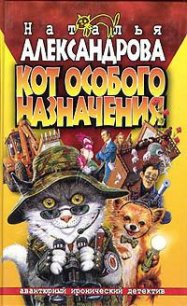 Наталья
АЛЕКСАНДРОВА
КОТ ОСОБОГО НАЗНАЧЕНИЯ

авантюрный иронический детектив